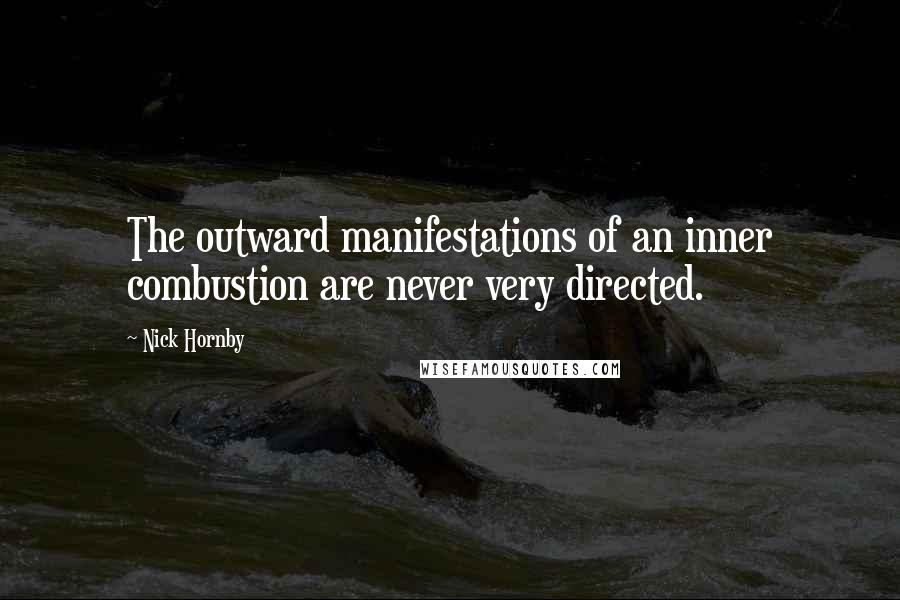 The outward manifestations of an inner combustion are never very directed.

~ Nick Hornby

WISEFAMOUSQUOTES.COM